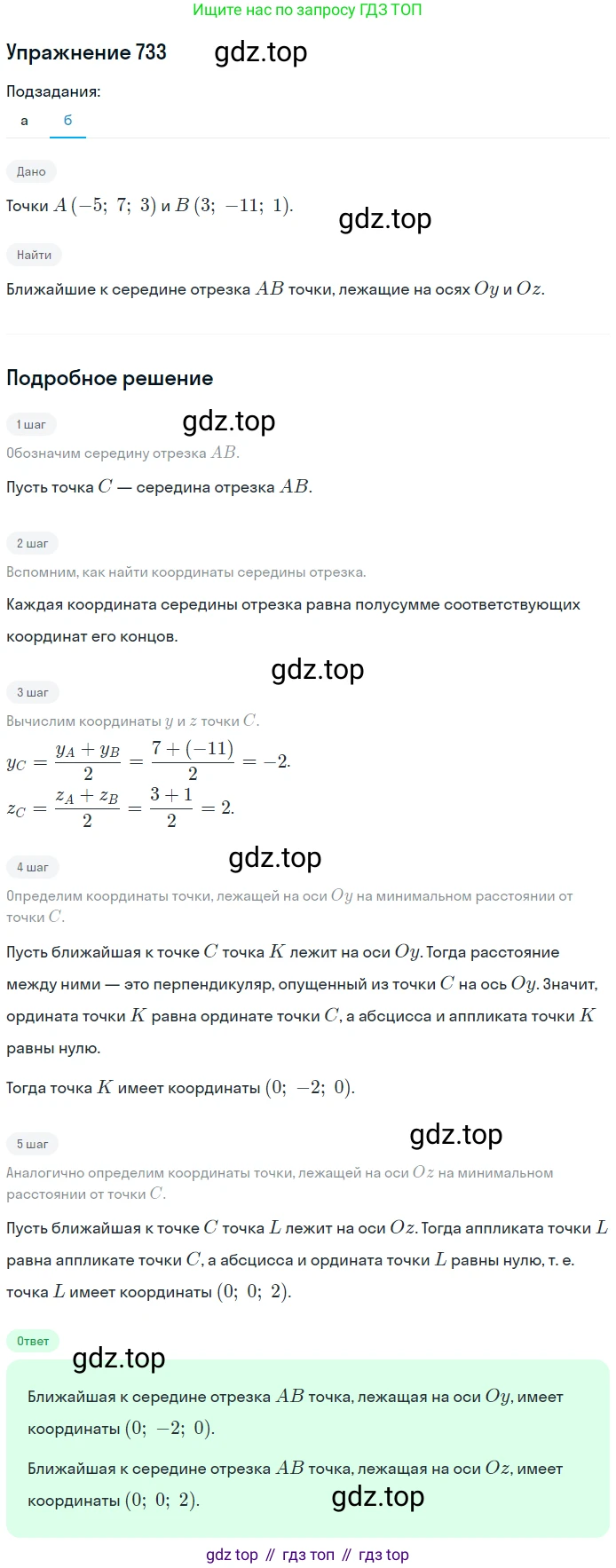 Ищите нас по запросу ГДЗ ТОП

Упражнение 733

gdz.top

Подзадания:

а

б

Дано

Точки $A(-5;\ 7;\ 3)$ и $B(3;\ -11;\ 1)$.

gdz.top

Найти

Ближайшие к середине отрезка $AB$ точки, лежащие на осях $Oy$ и $Oz$.

Подробное решение

1 шаг

gdz.top

Обозначим середину отрезка $AB$.

Пусть точка $C$ — середина отрезка $AB$.

2 шаг

Вспомним, как найти координаты середины отрезка.

Каждая координата середины отрезка равна полусумме соответствующих координат его концов.

gdz.top

3 шаг

Вычислим координаты $y$ и $z$ точки $C$.

$y_C = \frac{y_A + y_B}{2} = \frac{7 + (-11)}{2} = -2.$

$z_C = \frac{z_A + z_B}{2} = \frac{3 + 1}{2} = 2.$

4 шаг

gdz.top

Определим координаты точки, лежащей на оси $Oy$ на минимальном расстоянии от точки $C$.

Пусть ближайшая к точке $C$ точка $K$ лежит на оси $Oy$. Тогда расстояние между ними — это перпендикуляр, опущенный из точки $C$ на ось $Oy$. Значит, ордината точки $K$ равна ординате точки $C$, а абсцисса и аппликата точки $K$ равны нулю.

Тогда точка $K$ имеет координаты $(0;\ -2;\ 0)$.

5 шаг

gdz.top

Аналогично определим координаты точки, лежащей на оси $Oz$ на минимальном расстоянии от точки $C$.

Пусть ближайшая к точке $C$ точка $L$ лежит на оси $Oz$. Тогда аппликата точки $L$ равна аппликате точки $C$, а абсцисса и ордината точки $L$ равны нулю, т. е. точка $L$ имеет координаты $(0;\ 0;\ 2)$.

Ответ

gdz.top

Ближайшая к середине отрезка $AB$ точка, лежащая на оси $Oy$, имеет координаты $(0;\ -2;\ 0)$.

Ближайшая к середине отрезка $AB$ точка, лежащая на оси $Oz$, имеет координаты $(0;\ 0;\ 2)$.

gdz.top

gdz top // гдз топ // гдз top